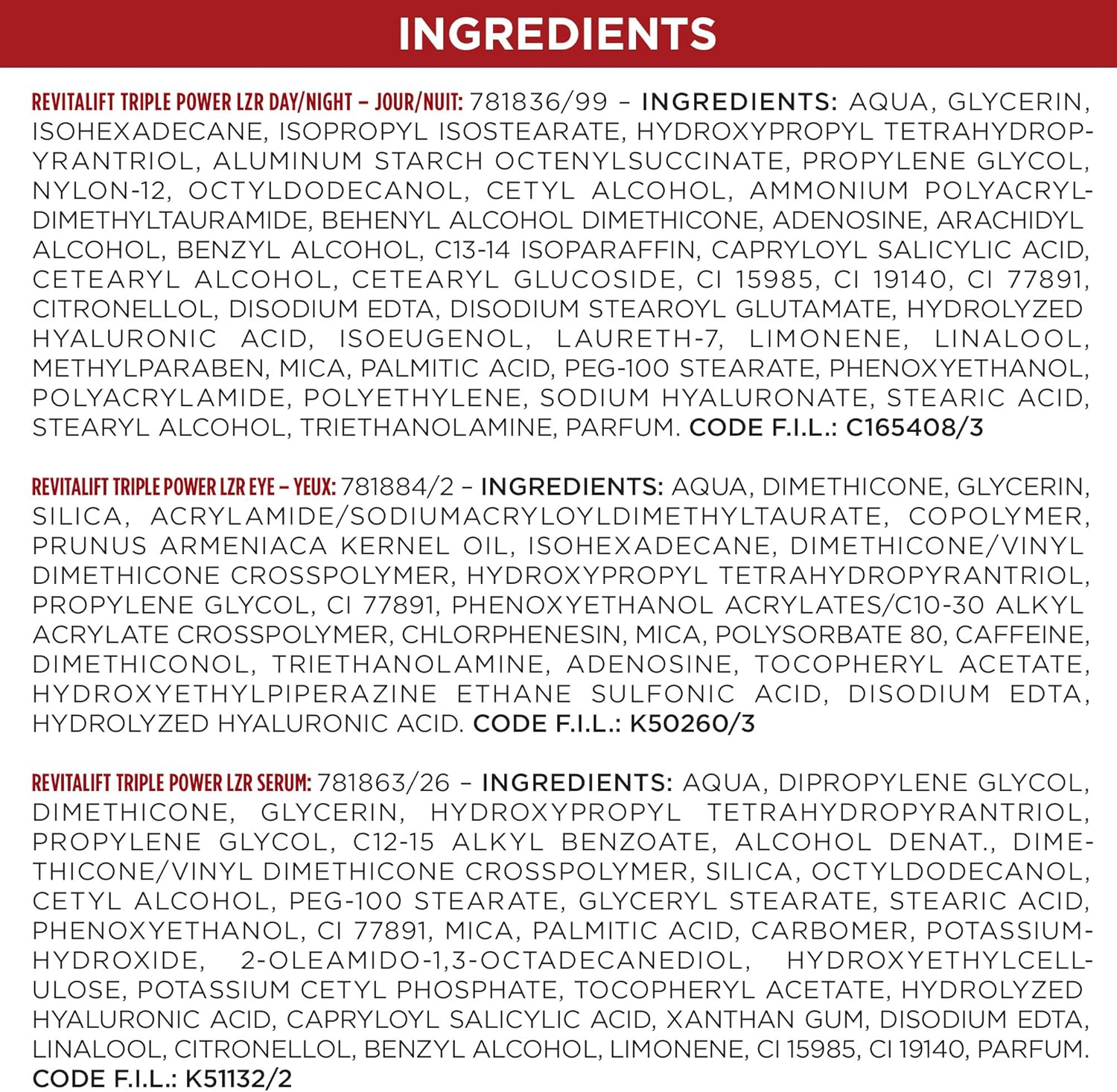 INGREDIENTS

REVITALIFT TRIPLE POWER LZR DAY/NIGHT – JOUR/NUIT: 781836/99 – INGREDIENTS: AQUA, GLYCERIN, ISOHEXADECANE, ISOPROPYL ISOSTEARATE, HYDROXYPROPYL TETRAHYDROPYRANTRIOL, ALUMINUM STARCH OCTENYLSUCCINATE, PROPYLENE GLYCOL, NYLON-12, OCTYLDODECANOL, CETYL ALCOHOL, AMMONIUM POLYACRYLDIMETHYLTAURAMIDE, BEHENYL ALCOHOL DIMETHICONE, ADENOSINE, ARACHIDYL ALCOHOL, BENZYL ALCOHOL, C13-14 ISOPARAFFIN, CAPRYLOYL SALICYLIC ACID, CETEARYL ALCOHOL, CETEARYL GLUCOSIDE, CI 15985, CI 19140, CI 77891, CITRONELLOL, DISODIUM EDTA, DISODIUM STEAROYL GLUTAMATE, HYDROLYZED HYALURONIC ACID, ISOEUGENOL, LAURETH-7, LIMONENE, LINALOOL, METHYLPARABEN, MICA, PALMITIC ACID, PEG-100 STEARATE, PHENOXYETHANOL, POLYACRYLAMIDE, POLYETHYLENE, SODIUM HYALURONATE, STEARIC ACID, STEARYL ALCOHOL, TRIETHANOLAMINE, PARFUM. CODE F.I.L.: C165408/3

REVITALIFT TRIPLE POWER LZR EYE – YEUX: 781884/2 – INGREDIENTS: AQUA, DIMETHICONE, GLYCERIN, SILICA, ACRYLAMIDE/SODIUMACRYLOYLDIMETHYLTAURATE, COPOLYMER, PRUNUS ARMENIACA KERNEL OIL, ISOHEXADECANE, DIMETHICONE/VINYL DIMETHICONE CROSSPOLYMER, HYDROXYPROPYL TETRAHYDROPYRANTRIOL, PROPYLENE GLYCOL, CI 77891, PHENOXYETHANOL ACRYLATES/C10-30 ALKYL ACRYLATE CROSSPOLYMER, CHLORPHENESIN, MICA, POLYSORBATE 80, CAFFEINE, DIMETHICONOL, TRIETHANOLAMINE, ADENOSINE, TOCOPHERYL ACETATE, HYDROXYETHYLPIPERAZINE ETHANE SULFONIC ACID, DISODIUM EDTA, HYDROLYZED HYALURONIC ACID. CODE F.I.L.: K50260/3

REVITALIFT TRIPLE POWER LZR SERUM: 781863/26 – INGREDIENTS: AQUA, DIPROPYLENE GLYCOL, DIMETHICONE, GLYCERIN, HYDROXYPROPYL TETRAHYDROPYRANTRIOL, PROPYLENE GLYCOL, C12-15 ALKYL BENZOATE, ALCOHOL DENAT., DIMETHICONE/VINYL DIMETHICONE CROSSPOLYMER, SILICA, OCTYLDODECANOL, CETYL ALCOHOL, PEG-100 STEARATE, GLYCERYL STEARATE, STEARIC ACID, PHENOXYETHANOL, CI 77891, MICA, PALMITIC ACID, CARBOMER, POTASSIUMHYDROXIDE, 2-OLEAMIDO-1,3-OCTADECANEDIOL, HYDROXYETHYLCELLULOSE, POTASSIUM CETYL PHOSPHATE, TOCOPHERYL ACETATE, HYDROLYZED HYALURONIC ACID, CAPRYLOYL SALICYLIC ACID, XANTHAN GUM, DISODIUM EDTA, LINALOOL, CITRONELLOL, BENZYL ALCOHOL, LIMONENE, CI 15985, CI 19140, PARFUM. CODE F.I.L.: K51132/2